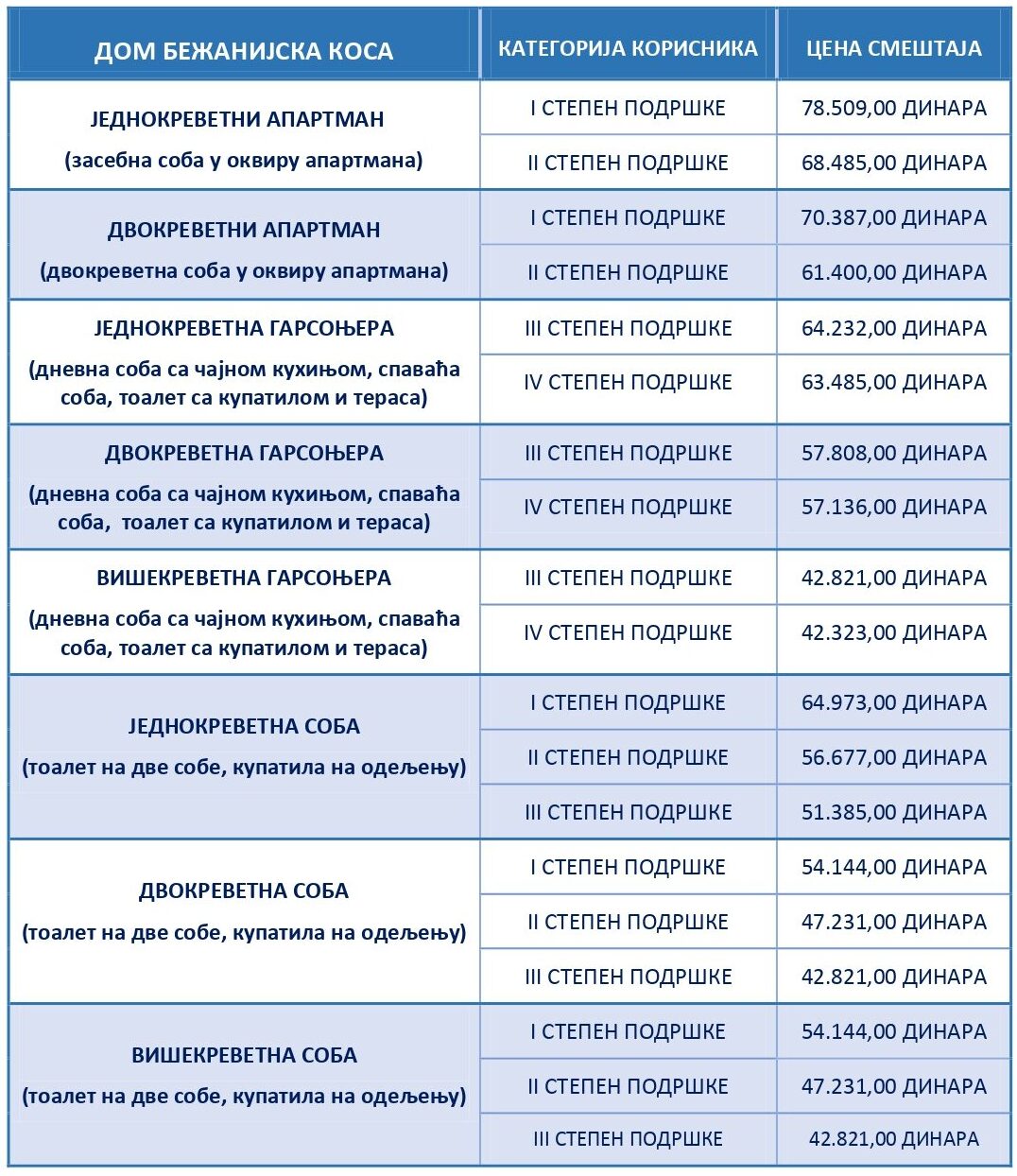 | ДОМ БЕЖАНИЈСКА КОСА | КАТЕГОРИЈА КОРИСНИКА | ЦЕНА СМЕШТАЈА |
|---|---|---|
| ЈЕДНОКРЕВЕТНИ АПАРТМАН (засебна соба у оквиру апартмана) | I СТЕПЕН ПОДРШКЕ | 78.509,00 ДИНАРА |
| | II СТЕПЕН ПОДРШКЕ | 68.485,00 ДИНАРА |
| ДВОКРЕВЕТНИ АПАРТМАН (двокреветна соба у оквиру апартмана) | I СТЕПЕН ПОДРШКЕ | 70.387,00 ДИНАРА |
| | II СТЕПЕН ПОДРШКЕ | 61.400,00 ДИНАРА |
| ЈЕДНОКРЕВЕТНА ГАРСОЊЕРА (дневна соба са чајном кухињом, спаваћа соба, тоалет са купатилом и тераса) | III СТЕПЕН ПОДРШКЕ | 64.232,00 ДИНАРА |
| | IV СТЕПЕН ПОДРШКЕ | 63.485,00 ДИНАРА |
| ДВОКРЕВЕТНА ГАРСОЊЕРА (дневна соба са чајном кухињом, спаваћа соба, тоалет са купатилом и тераса) | III СТЕПЕН ПОДРШКЕ | 57.808,00 ДИНАРА |
| | IV СТЕПЕН ПОДРШКЕ | 57.136,00 ДИНАРА |
| ВИШЕКРЕВЕТНА ГАРСОЊЕРА (дневна соба са чајном кухињом, спаваћа соба, тоалет са купатилом и тераса) | III СТЕПЕН ПОДРШКЕ | 42.821,00 ДИНАРА |
| | IV СТЕПЕН ПОДРШКЕ | 42.323,00 ДИНАРА |
| ЈЕДНОКРЕВЕТНА СОБА (тоалет на две собе, купатила на одељењу) | I СТЕПЕН ПОДРШКЕ | 64.973,00 ДИНАРА |
| | II СТЕПЕН ПОДРШКЕ | 56.677,00 ДИНАРА |
| | III СТЕПЕН ПОДРШКЕ | 51.385,00 ДИНАРА |
| ДВОКРЕВЕТНА СОБА (тоалет на две собе, купатила на одељењу) | I СТЕПЕН ПОДРШКЕ | 54.144,00 ДИНАРА |
| | II СТЕПЕН ПОДРШКЕ | 47.231,00 ДИНАРА |
| | III СТЕПЕН ПОДРШКЕ | 42.821,00 ДИНАРА |
| ВИШЕКРЕВЕТНА СОБА (тоалет на две собе, купатила на одељењу) | I СТЕПЕН ПОДРШКЕ | 54.144,00 ДИНАРА |
| | II СТЕПЕН ПОДРШКЕ | 47.231,00 ДИНАРА |
| | III СТЕПЕН ПОДРШКЕ | 42.821,00 ДИНАРА |